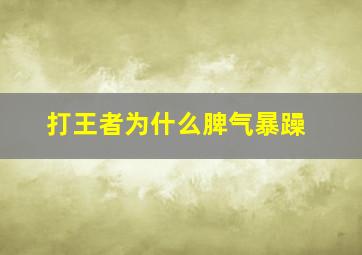 打王者为什么脾气暴躁